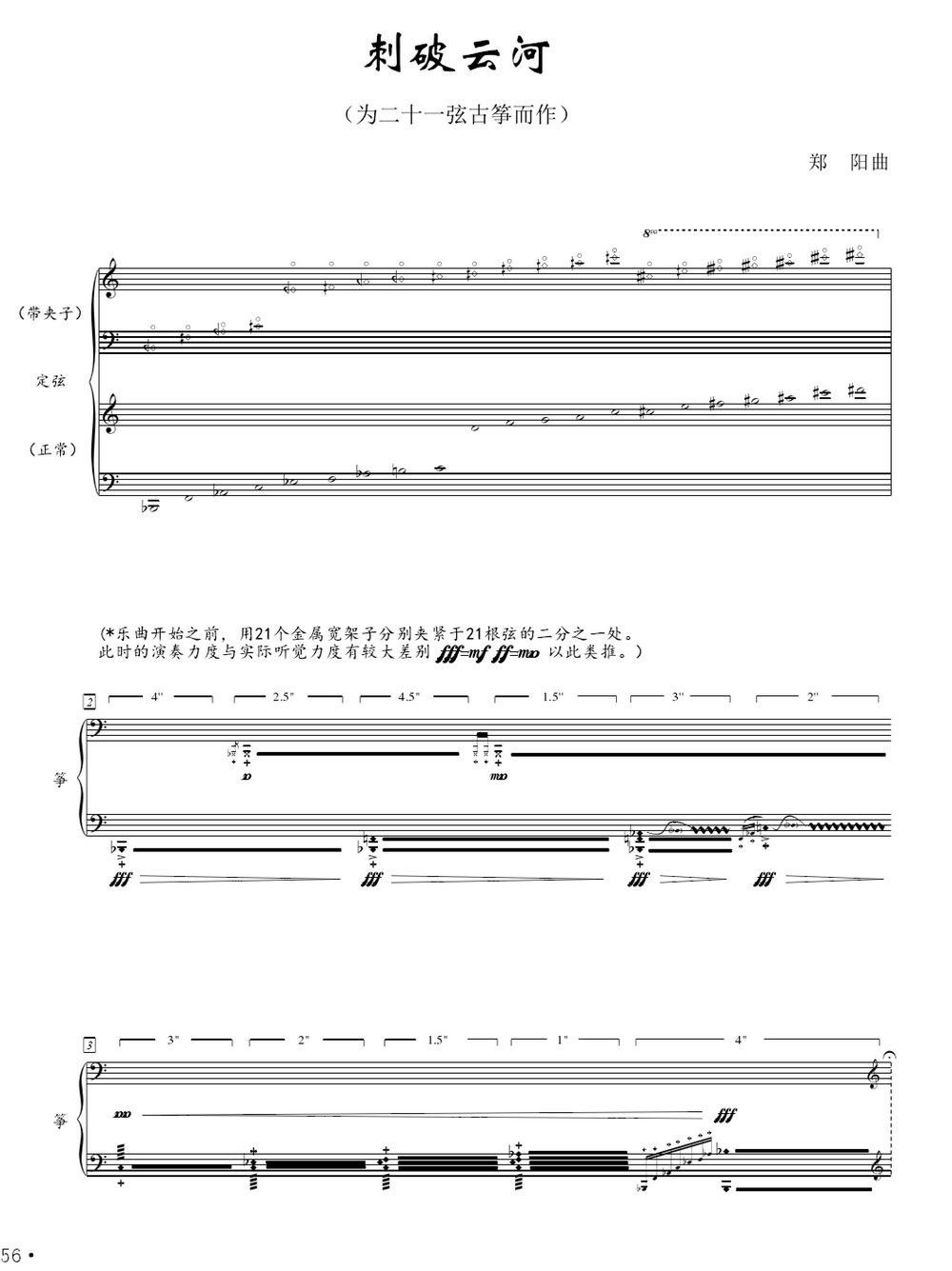 刺破云河

（为二十一弦古筝而作）

郑 阳曲

8va

（带夹子）

定弦

（正常）

(*乐曲开始之前，用21个金属宽架子分别夹紧于21根弦的二分之一处。此时的演奏力度与实际听觉力度有较大差别 fff=mf ff=mp 以此类推。)

2

4"

2.5"

4.5"

1.5"

3"

2"

筝

p

mp

fff

fff

fff

fff

3

3"

2"

1.5"

1"

4"

筝

mp

fff

56 •